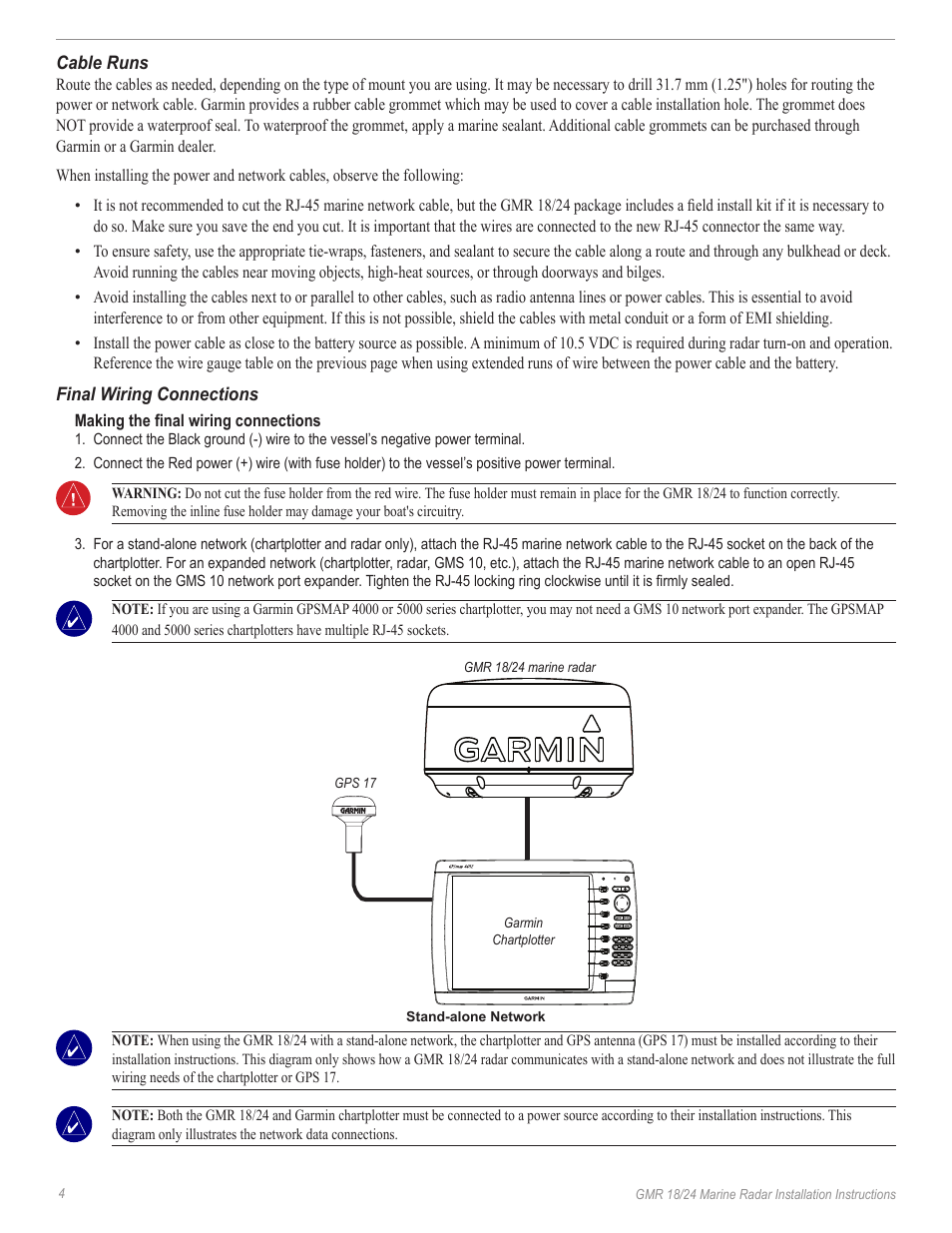 Cable Runs

Route the cables as needed, depending on the type of mount you are using. It may be necessary to drill 31.7 mm (1.25") holes for routing the power or network cable. Garmin provides a rubber cable grommet which may be used to cover a cable installation hole. The grommet does NOT provide a waterproof seal. To waterproof the grommet, apply a marine sealant. Additional cable grommets can be purchased through Garmin or a Garmin dealer.

When installing the power and network cables, observe the following:

• It is not recommended to cut the RJ-45 marine network cable, but the GMR 18/24 package includes a field install kit if it is necessary to do so. Make sure you save the end you cut. It is important that the wires are connected to the new RJ-45 connector the same way.
• To ensure safety, use the appropriate tie-wraps, fasteners, and sealant to secure the cable along a route and through any bulkhead or deck. Avoid running the cables near moving objects, high-heat sources, or through doorways and bilges.
• Avoid installing the cables next to or parallel to other cables, such as radio antenna lines or power cables. This is essential to avoid interference to or from other equipment. If this is not possible, shield the cables with metal conduit or a form of EMI shielding.
• Install the power cable as close to the battery source as possible. A minimum of 10.5 VDC is required during radar turn-on and operation. Reference the wire gauge table on the previous page when using extended runs of wire between the power cable and the battery.

Final Wiring Connections

Making the final wiring connections
1. Connect the Black ground (-) wire to the vessel's negative power terminal.
2. Connect the Red power (+) wire (with fuse holder) to the vessel's positive power terminal.

WARNING: Do not cut the fuse holder from the red wire. The fuse holder must remain in place for the GMR 18/24 to function correctly. Removing the inline fuse holder may damage your boat's circuitry.

3. For a stand-alone network (chartplotter and radar only), attach the RJ-45 marine network cable to the RJ-45 socket on the back of the chartplotter. For an expanded network (chartplotter, radar, GMS 10, etc.), attach the RJ-45 marine network cable to an open RJ-45 socket on the GMS 10 network port expander. Tighten the RJ-45 locking ring clockwise until it is firmly sealed.

NOTE: If you are using a Garmin GPSMAP 4000 or 5000 series chartplotter, you may not need a GMS 10 network port expander. The GPSMAP 4000 and 5000 series chartplotters have multiple RJ-45 sockets.

GMR 18/24 marine radar
GARMIN
GPS 17
GARMIN
Garmin Chartplotter
GARMIN
Stand-alone Network

NOTE: When using the GMR 18/24 with a stand-alone network, the chartplotter and GPS antenna (GPS 17) must be installed according to their installation instructions. This diagram only shows how a GMR 18/24 radar communicates with a stand-alone network and does not illustrate the full wiring needs of the chartplotter or GPS 17.

NOTE: Both the GMR 18/24 and Garmin chartplotter must be connected to a power source according to their installation instructions. This diagram only illustrates the network data connections.

4
GMR 18/24 Marine Radar Installation Instructions